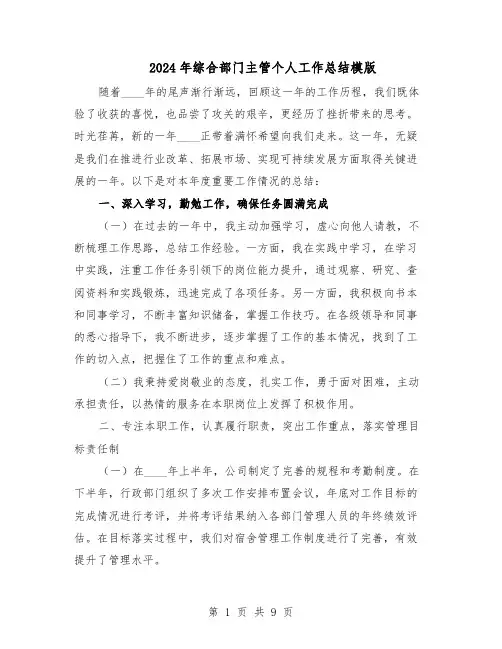 2024年综合部门主管个人工作总结模版

随着____年的尾声渐行渐远，回顾这一年的工作历程，我们既体验了收获的喜悦，也品尝了攻关的艰辛，更经历了挫折带来的思考。时光荏苒，新的一年____正带着满怀希望向我们走来。这一年，无疑是我们在推进行业改革、拓展市场、实现可持续发展方面取得关键进展的一年。以下是对本年度重要工作情况的总结：

一、深入学习，勤勉工作，确保任务圆满完成

（一）在过去的一年中，我主动加强学习，虚心向他人请教，不断梳理工作思路，总结工作经验。一方面，我在实践中学习，在学习中实践，注重工作任务引领下的岗位能力提升，通过观察、研究、查阅资料和实践锻炼，迅速完成了各项任务。另一方面，我积极向书本和同事学习，不断丰富知识储备，掌握工作技巧。在各级领导和同事的悉心指导下，我不断进步，逐步掌握了工作的基本情况，找到了工作的切入点，把握住了工作的重点和难点。

（二）我秉持爱岗敬业的态度，扎实工作，勇于面对困难，主动承担责任，以热情的服务在本职岗位上发挥了积极作用。

二、专注本职工作，认真履行职责，突出工作重点，落实管理目标责任制

（一）在____年上半年，公司制定了完善的规程和考勤制度。在下半年，行政部门组织了多次工作安排布置会议，年底对工作目标的完成情况进行考评，并将考评结果纳入各部门管理人员的年终绩效评估。在目标落实过程中，我们对宿舍管理工作制度进行了完善，有效提升了管理水平。

第 1 页 共 9 页